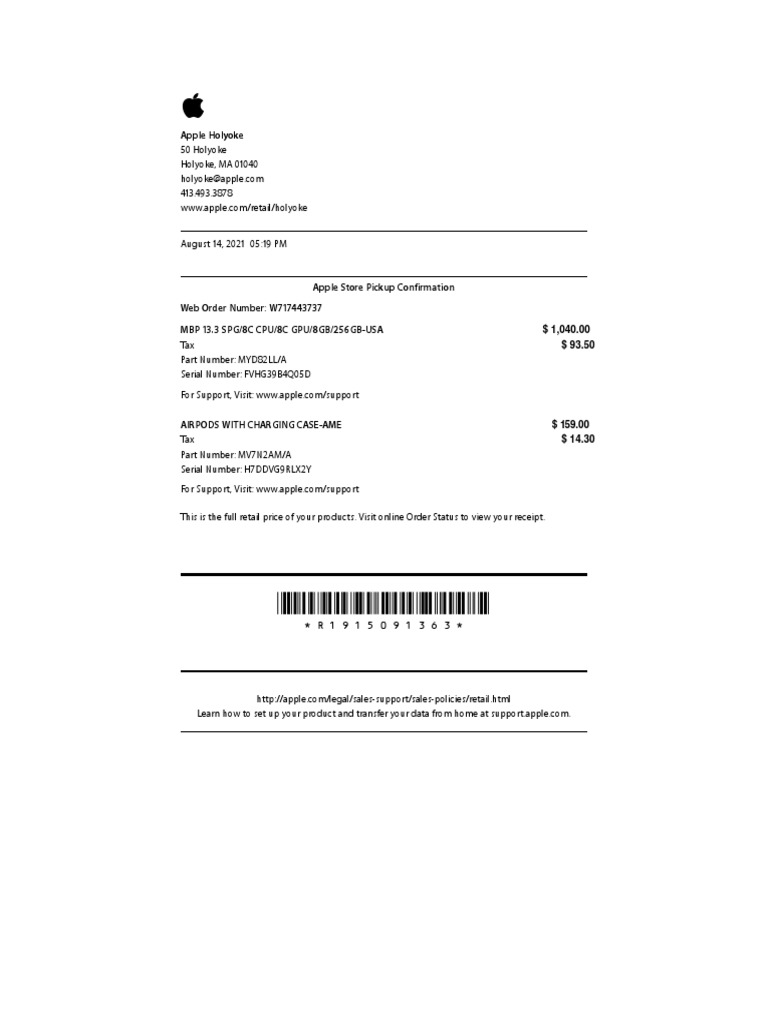 Apple Holyoke
50 Holyoke
Holyoke, MA 01040
holyoke@apple.com
413.493.3878
www.apple.com/retail/holyoke

August 14, 2021 05:19 PM

Apple Store Pickup Confirmation

Web Order Number: W717443737

MBP 13.3 SPG/8C CPU/8C GPU/8GB/256GB-USA $ 1,040.00
Tax $ 93.50
Part Number: MYD82LL/A
Serial Number: FVHG39B4Q05D

For Support, Visit: www.apple.com/support

AIRPODS WITH CHARGING CASE-AME $ 159.00
Tax $ 14.30
Part Number: MV7N2AM/A
Serial Number: H7DDVG9RLX2Y

For Support, Visit: www.apple.com/support

This is the full retail price of your products. Visit online Order Status to view your receipt.

* R 1 9 1 5 0 9 1 3 6 3 *

http://apple.com/legal/sales-support/sales-policies/retail.html
Learn how to set up your product and transfer your data from home at support.apple.com.